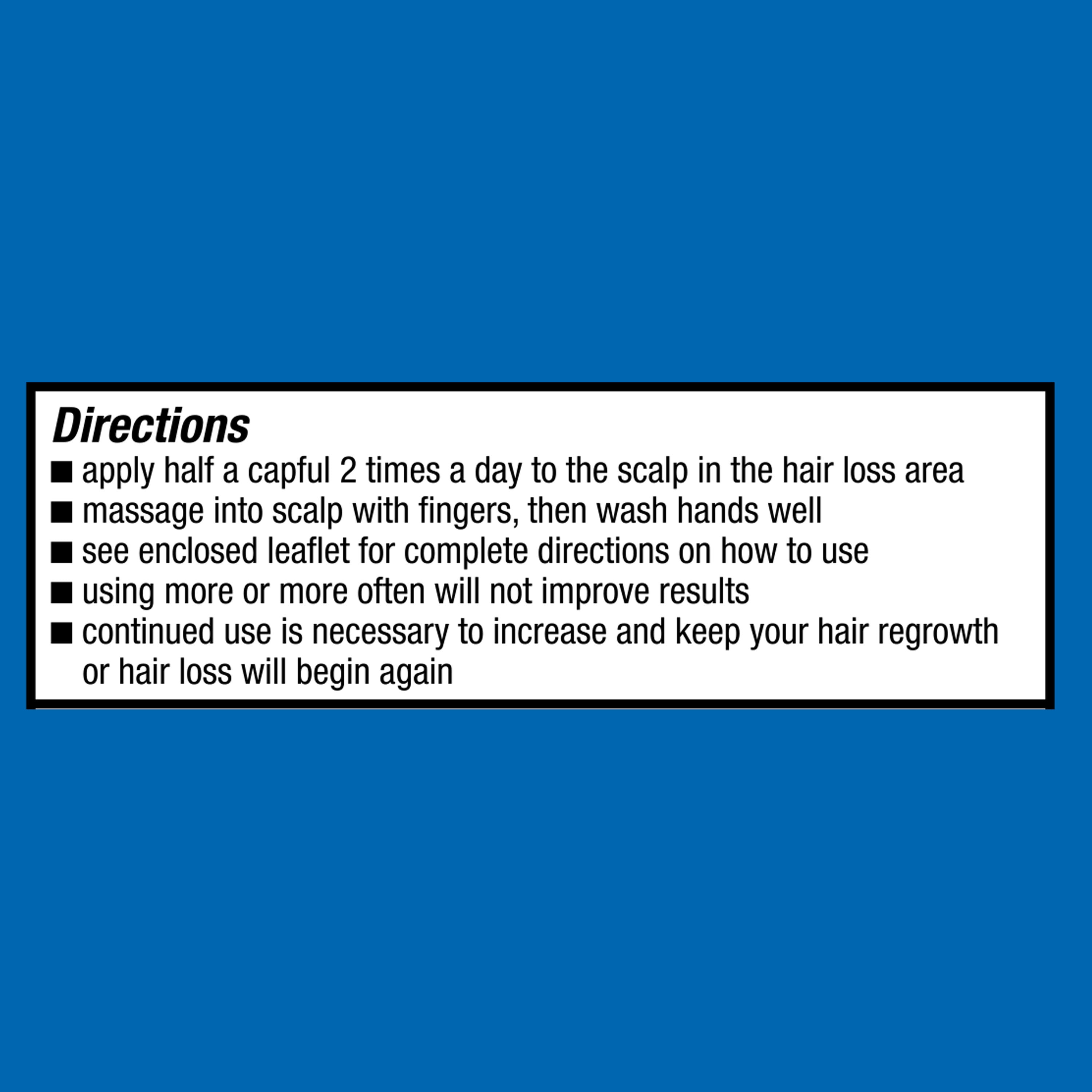 Directions
• apply half a capful 2 times a day to the scalp in the hair loss area
• massage into scalp with fingers, then wash hands well
• see enclosed leaflet for complete directions on how to use
• using more or more often will not improve results
• continued use is necessary to increase and keep your hair regrowth or hair loss will begin again